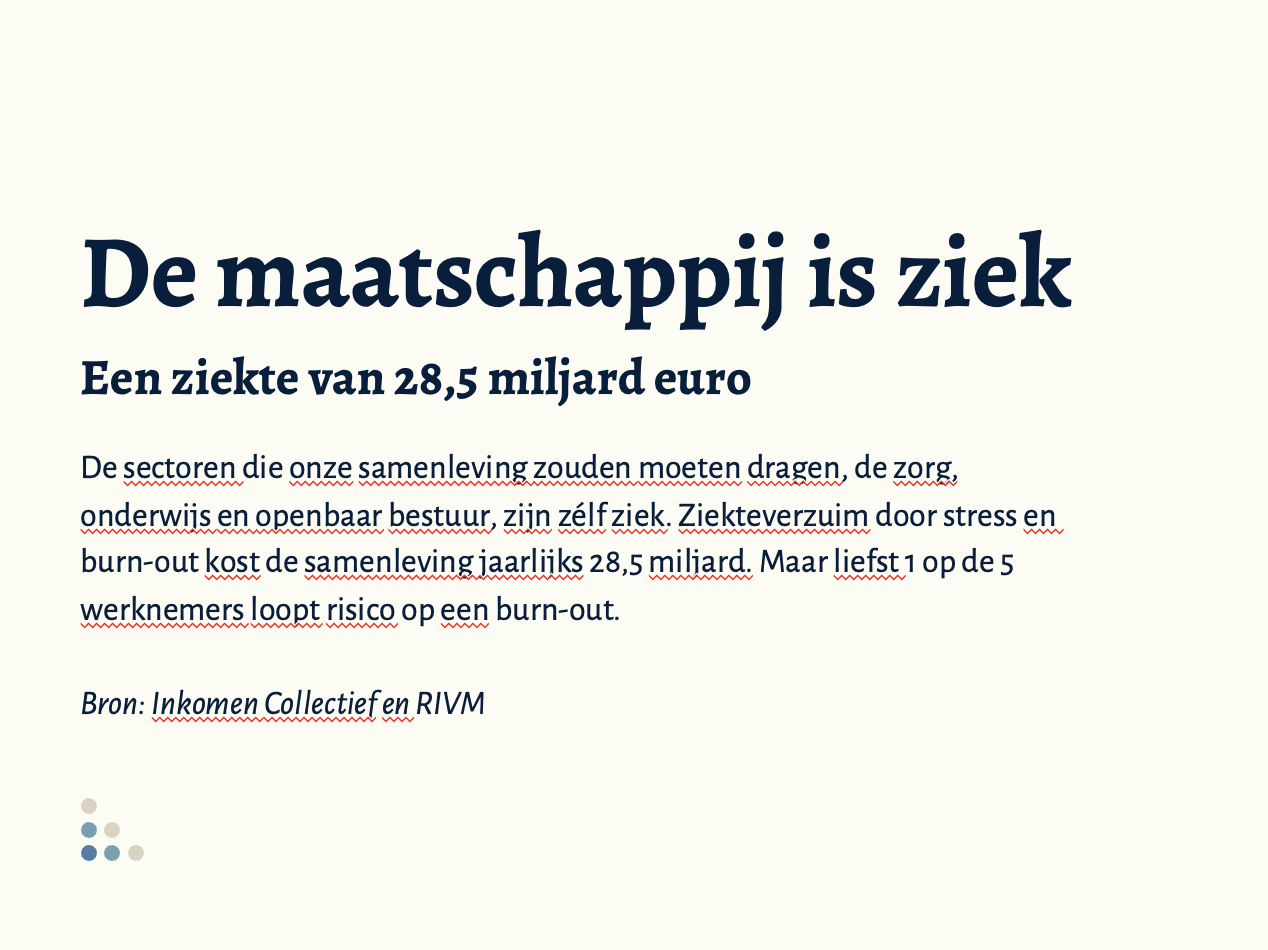 De maatschappij is ziek

Een ziekte van 28,5 miljard euro

De sectoren die onze samenleving zouden moeten dragen, de zorg, onderwijs en openbaar bestuur, zijn zélf ziek. Ziekteverzuim door stress en burn-out kost de samenleving jaarlijks 28,5 miljard. Maar liefst 1 op de 5 werknemers loopt risico op een burn-out.

Bron: Inkomen Collectief en RIVM